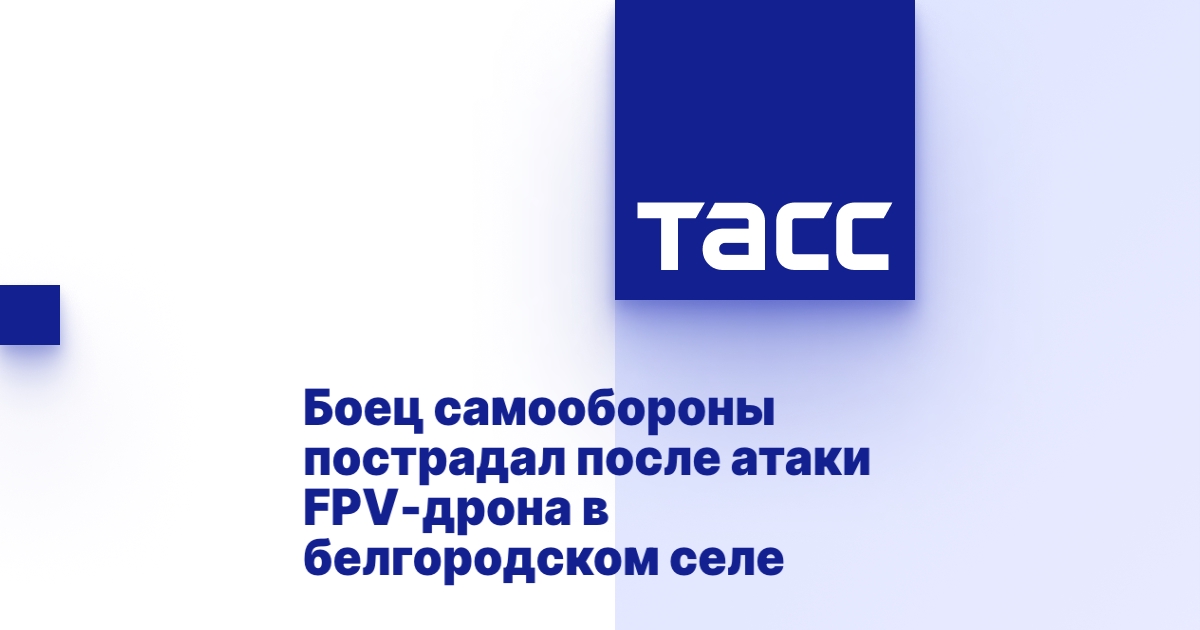 ТАСС

Боец самообороны пострадал после атаки FPV-дрона в белгородском селе